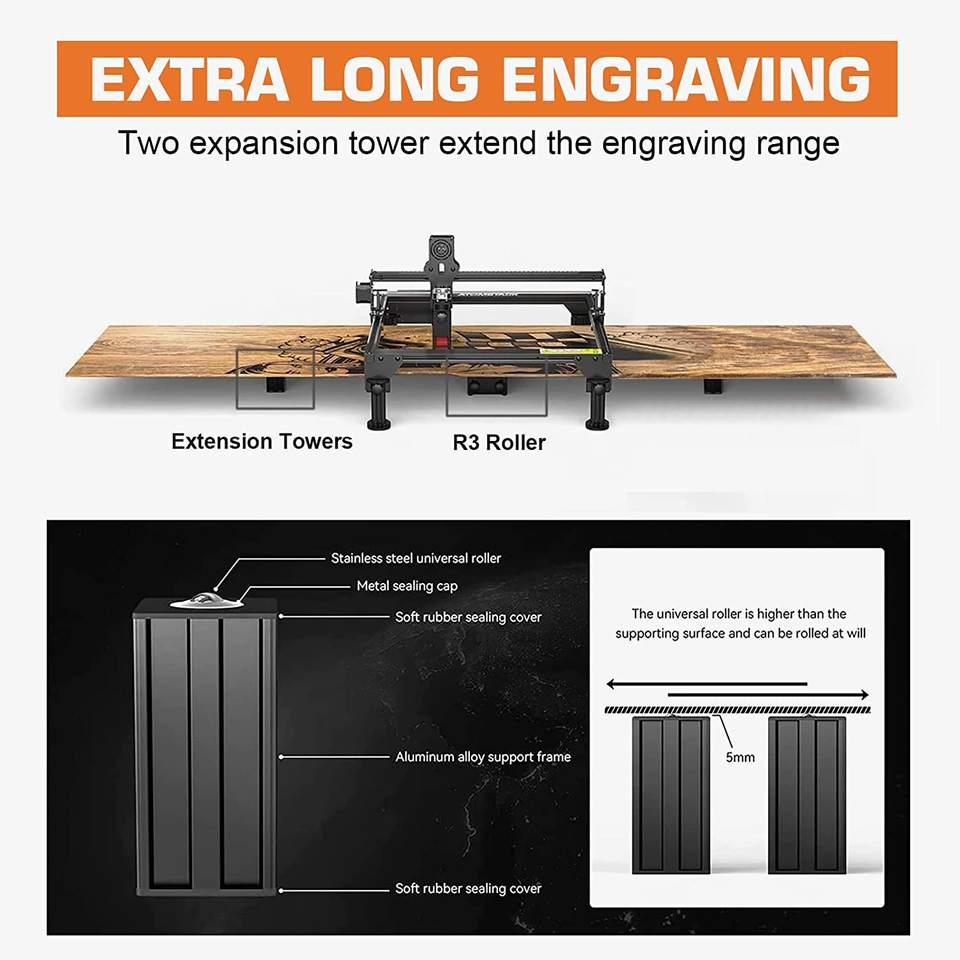 EXTRA LONG ENGRAVING

Two expansion tower extend the engraving range

Extension Towers

R3 Roller

Stainless steel universal roller

Metal sealing cap

Soft rubber sealing cover

Aluminum alloy support frame

Soft rubber sealing cover

The universal roller is higher than the supporting surface and can be rolled at will

5mm